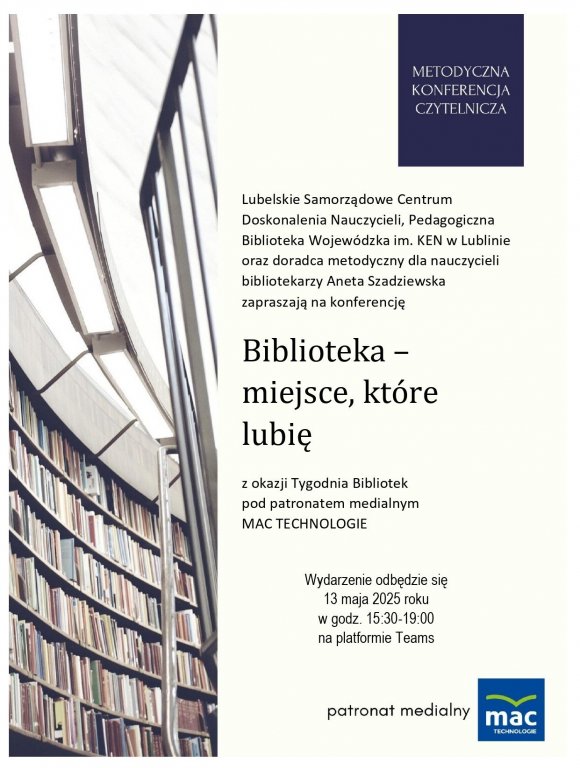 METODYCZNA KONFERENCJA CZYTELNICZA

Lubelskie Samorządowe Centrum Doskonalenia Nauczycieli, Pedagogiczna Biblioteka Wojewódzka im. KEN w Lublinie oraz doradca metodyczny dla nauczycieli bibliotekarzy Aneta Szadziewska zapraszają na konferencję

Biblioteka – miejsce, które lubię

z okazji Tygodnia Bibliotek pod patronatem medialnym MAC TECHNOLOGIE

Wydarzenie odbędzie się 13 maja 2025 roku w godz. 15:30-19:00 na platformie Teams

patronat medialny

mac TECHNOLOGIE